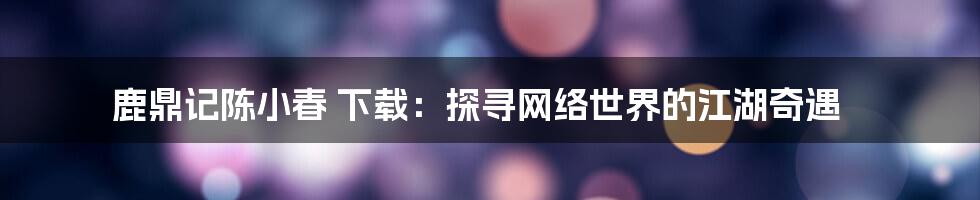 鹿鼎记陈小春 下载：探寻网络世界的江湖奇遇